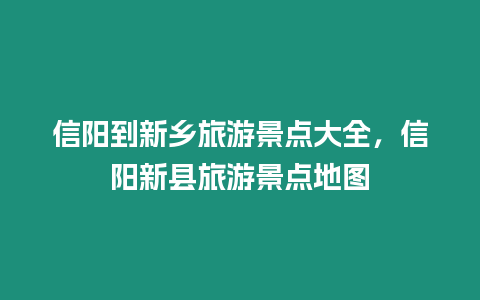 信阳到新乡旅游景点大全，信阳新县旅游景点地图